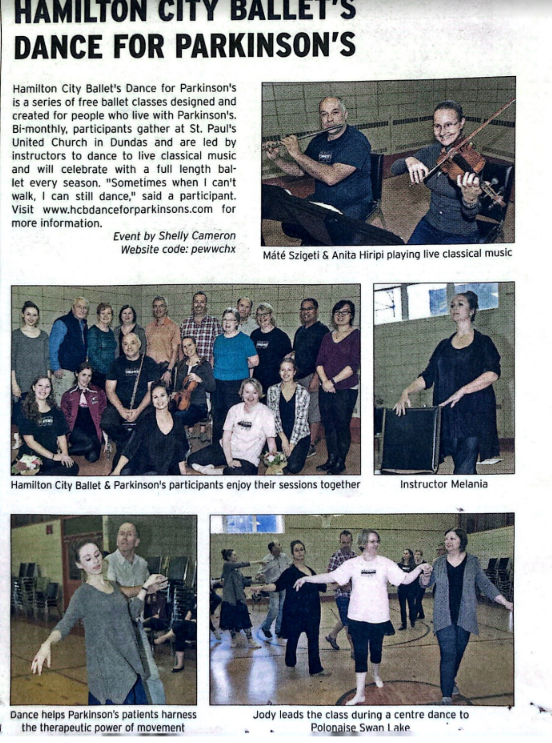 HAMILTON CITY BALLET'S DANCE FOR PARKINSON'S

Hamilton City Ballet's Dance for Parkinson's is a series of free ballet classes designed and created for people who live with Parkinson's. Bi-monthly, participants gather at St. Paul's United Church in Dundas and are led by instructors to dance to live classical music and will celebrate with a full length ballet every season. "Sometimes when I can't walk, I can still dance," said a participant. Visit www.hcbdanceforparkinsons.com for more information.

Event by Shelly Cameron
Website code: pewwchx

Máté Szigeti & Anita Hiripi playing live classical music

Hamilton City Ballet & Parkinson's participants enjoy their sessions together

Instructor Melania

Dance helps Parkinson's patients harness the therapeutic power of movement

Jody leads the class during a centre dance to Polonaise Swan Lake